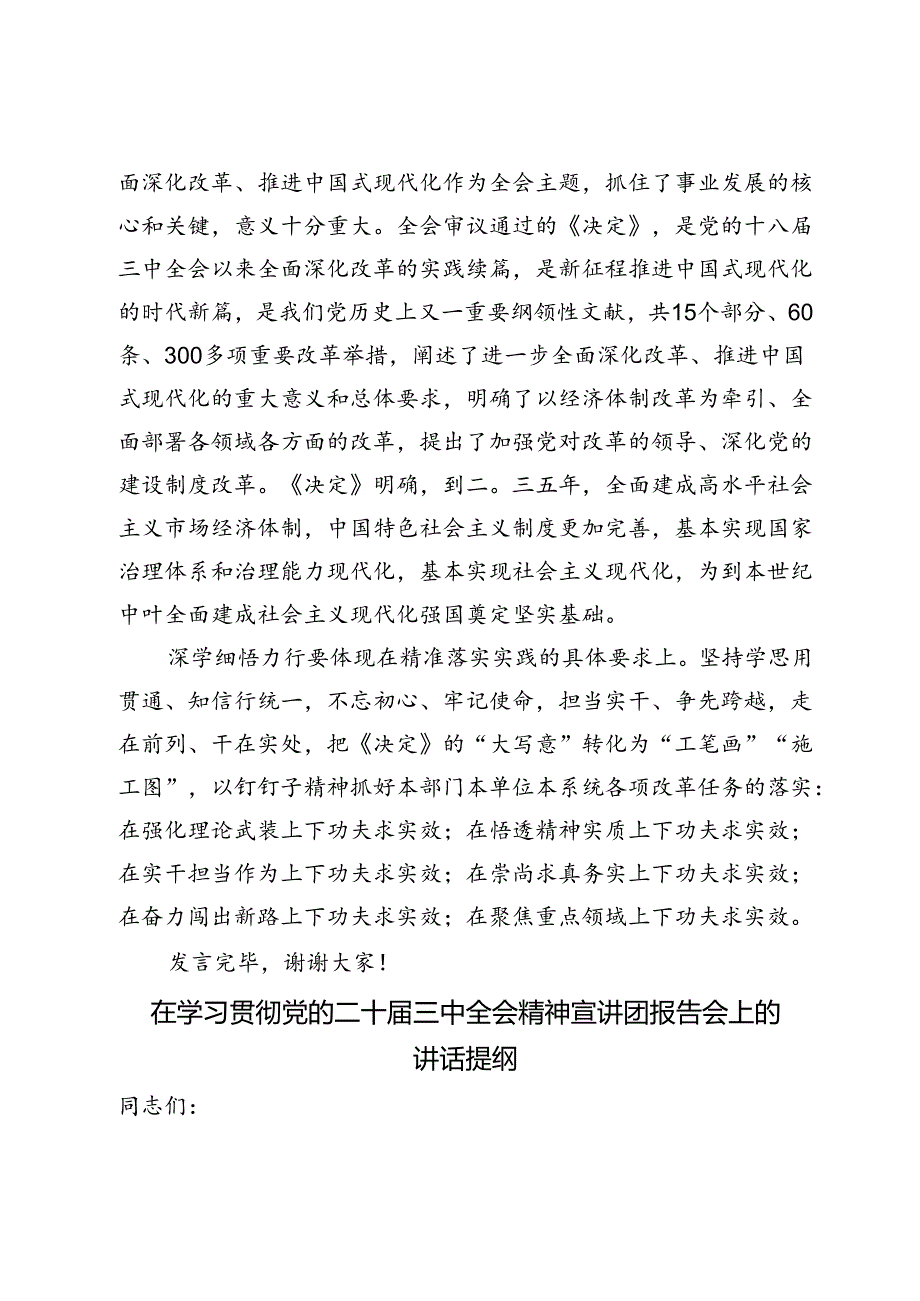 面深化改革、推进中国式现代化作为全会主题，抓住了事业发展的核心和关键，意义十分重大。全会审议通过的《决定》，是党的十八届三中全会以来全面深化改革的实践续篇，是新征程推进中国式现代化的时代新篇，是我们党历史上又一重要纲领性文献，共15个部分、60条、300多项重要改革举措，阐述了进一步全面深化改革、推进中国式现代化的重大意义和总体要求，明确了以经济体制改革为牵引、全面部署各领域各方面的改革，提出了加强党对改革的领导、深化党的建设制度改革。《决定》明确，到二。三五年，全面建成高水平社会主义市场经济体制，中国特色社会主义制度更加完善，基本实现国家治理体系和治理能力现代化，基本实现社会主义现代化，为到本世纪中叶全面建成社会主义现代化强国奠定坚实基础。

深学细悟力行要体现在精准落实实践的具体要求上。坚持学思用贯通、知信行统一，不忘初心、牢记使命，担当实干、争先跨越，走在前列、干在实处，把《决定》的“大写意”转化为“工笔画”“施工图”，以钉钉子精神抓好本部门本单位本系统各项改革任务的落实：在强化理论武装上下功夫求实效；在悟透精神实质上下功夫求实效；在实干担当作为上下功夫求实效；在崇尚求真务实上下功夫求实效；在奋力闯出新路上下功夫求实效；在聚焦重点领域上下功夫求实效。

发言完毕，谢谢大家！

在学习贯彻党的二十届三中全会精神宣讲团报告会上的讲话提纲

同志们：